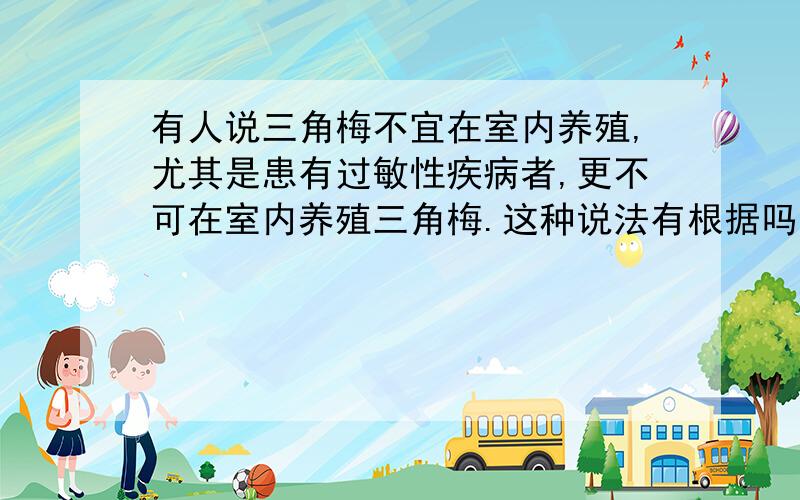 有人说三角梅不宜在室内养殖,尤其是患有过敏性疾病者,更不可在室内养殖三角梅.这种说法有根据吗

SCHOOL